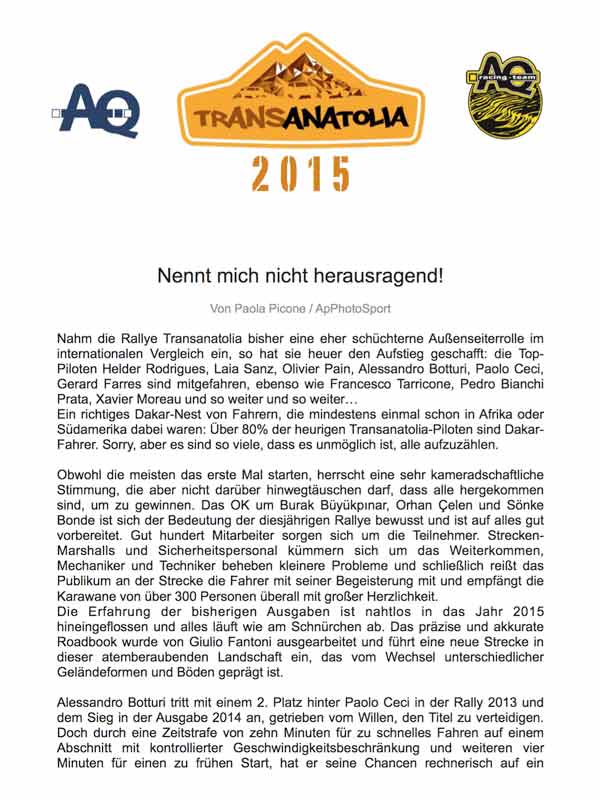 AQ

TRANSANATOLIA

2015

AQ racing-team

Nennt mich nicht herausragend!

Von Paola Picone / ApPhotoSport

Nahm die Rallye Transanatolia bisher eine eher schüchterne Außenseiterrolle im internationalen Vergleich ein, so hat sie heuer den Aufstieg geschafft: die Top-Piloten Helder Rodrigues, Laia Sanz, Olivier Pain, Alessandro Botturi, Paolo Ceci, Gerard Farres sind mitgefahren, ebenso wie Francesco Tarricone, Pedro Bianchi Prata, Xavier Moreau und so weiter und so weiter…
Ein richtiges Dakar-Nest von Fahrern, die mindestens einmal schon in Afrika oder Südamerika dabei waren: Über 80% der heurigen Transanatolia-Piloten sind Dakar-Fahrer. Sorry, aber es sind so viele, dass es unmöglich ist, alle aufzuzählen.

Obwohl die meisten das erste Mal starten, herrscht eine sehr kameradschaftliche Stimmung, die aber nicht darüber hinwegtäuschen darf, dass alle hergekommen sind, um zu gewinnen. Das OK um Burak Büyükpınar, Orhan Çelen und Sönke Bonde ist sich der Bedeutung der diesjährigen Rallye bewusst und ist auf alles gut vorbereitet. Gut hundert Mitarbeiter sorgen sich um die Teilnehmer. Strecken-Marshalls und Sicherheitspersonal kümmern sich um das Weiterkommen, Mechaniker und Techniker beheben kleinere Probleme und schließlich reißt das Publikum an der Strecke die Fahrer mit seiner Begeisterung mit und empfängt die Karawane von über 300 Personen überall mit großer Herzlichkeit.
Die Erfahrung der bisherigen Ausgaben ist nahtlos in das Jahr 2015 hineingeflossen und alles läuft wie am Schnürchen ab. Das präzise und akkurate Roadbook wurde von Giulio Fantoni ausgearbeitet und führt eine neue Strecke in dieser atemberaubenden Landschaft ein, das vom Wechsel unterschiedlicher Geländeformen und Böden geprägt ist.

Alessandro Botturi tritt mit einem 2. Platz hinter Paolo Ceci in der Rally 2013 und dem Sieg in der Ausgabe 2014 an, getrieben vom Willen, den Titel zu verteidigen. Doch durch eine Zeitstrafe von zehn Minuten für zu schnelles Fahren auf einem Abschnitt mit kontrollierter Geschwindigkeitsbeschränkung und weiteren vier Minuten für einen zu frühen Start, hat er seine Chancen rechnerisch auf ein